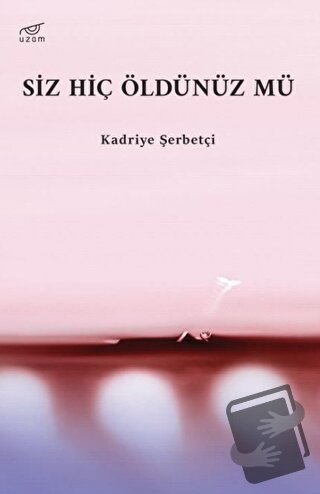 uzam

SİZ HİÇ ÖLDÜNÜZ MÜ

Kadriye Şerbetçi